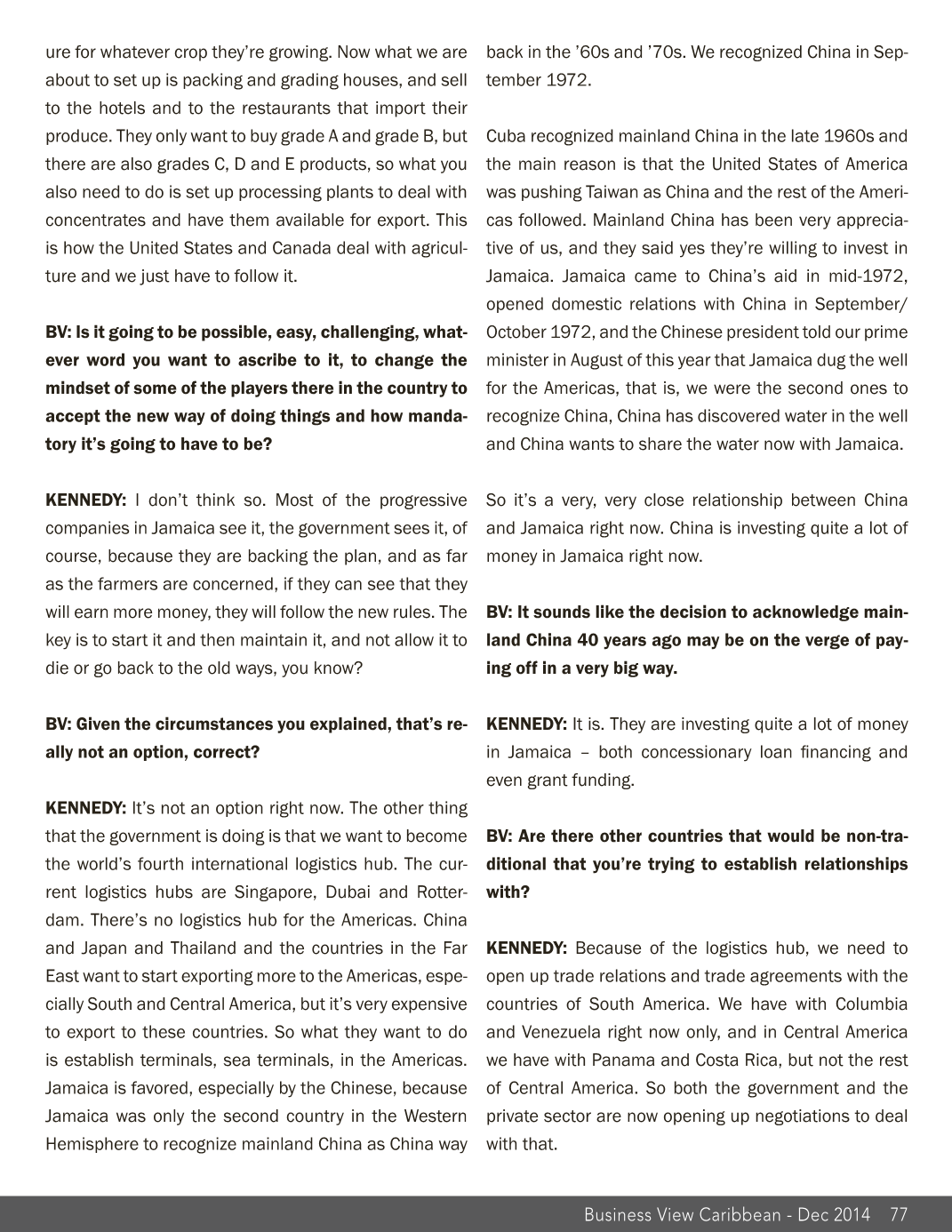 ure for whatever crop they're growing. Now what we are about to set up is packing and grading houses, and sell to the hotels and to the restaurants that import their produce. They only want to buy grade A and grade B, but there are also grades C, D and E products, so what you also need to do is set up processing plants to deal with concentrates and have them available for export. This is how the United States and Canada deal with agriculture and we just have to follow it.

BV: Is it going to be possible, easy, challenging, whatever word you want to ascribe to it, to change the mindset of some of the players there in the country to accept the new way of doing things and how mandatory it's going to have to be?

KENNEDY: I don't think so. Most of the progressive companies in Jamaica see it, the government sees it, of course, because they are backing the plan, and as far as the farmers are concerned, if they can see that they will earn more money, they will follow the new rules. The key is to start it and then maintain it, and not allow it to die or go back to the old ways, you know?

BV: Given the circumstances you explained, that's really not an option, correct?

KENNEDY: It's not an option right now. The other thing that the government is doing is that we want to become the world's fourth international logistics hub. The current logistics hubs are Singapore, Dubai and Rotterdam. There's no logistics hub for the Americas. China and Japan and Thailand and the countries in the Far East want to start exporting more to the Americas, especially South and Central America, but it's very expensive to export to these countries. So what they want to do is establish terminals, sea terminals, in the Americas. Jamaica is favored, especially by the Chinese, because Jamaica was only the second country in the Western Hemisphere to recognize mainland China as China way back in the '60s and '70s. We recognized China in September 1972.

Cuba recognized mainland China in the late 1960s and the main reason is that the United States of America was pushing Taiwan as China and the rest of the Americas followed. Mainland China has been very appreciative of us, and they said yes they're willing to invest in Jamaica. Jamaica came to China's aid in mid-1972, opened domestic relations with China in September/October 1972, and the Chinese president told our prime minister in August of this year that Jamaica dug the well for the Americas, that is, we were the second ones to recognize China, China has discovered water in the well and China wants to share the water now with Jamaica.

So it's a very, very close relationship between China and Jamaica right now. China is investing quite a lot of money in Jamaica right now.

BV: It sounds like the decision to acknowledge mainland China 40 years ago may be on the verge of paying off in a very big way.

KENNEDY: It is. They are investing quite a lot of money in Jamaica – both concessionary loan financing and even grant funding.

BV: Are there other countries that would be non-traditional that you're trying to establish relationships with?

KENNEDY: Because of the logistics hub, we need to open up trade relations and trade agreements with the countries of South America. We have with Columbia and Venezuela right now only, and in Central America we have with Panama and Costa Rica, but not the rest of Central America. So both the government and the private sector are now opening up negotiations to deal with that.

Business View Caribbean - Dec 2014 77